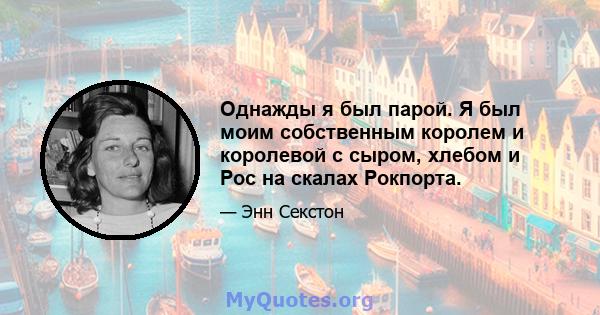 Однажды я был парой. Я был моим собственным королем и королевой с сыром, хлебом и Рос на скалах Рокпорта.

— Энн Секстон

MyQuotes.org